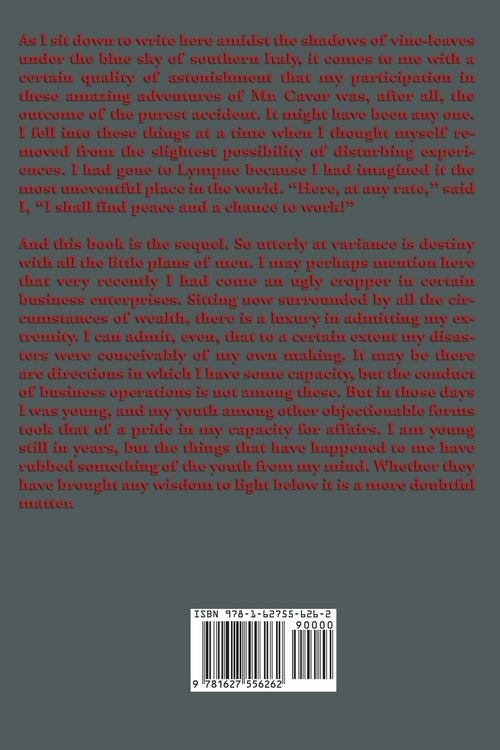 As I sit down to write here amidst the shadows of vine-leaves under the blue sky of southern Italy, it comes to me with a certain quality of astonishment that my participation in these amazing adventures of Mr. Cavor was, after all, the outcome of the purest accident. It might have been any one. I fell into these things at a time when I thought myself removed from the slightest possibility of disturbing experiences. I had gone to Lympne because I had imagined it the most uneventful place in the world. "Here, at any rate," said I, "I shall find peace and a chance to work!"

And this book is the sequel. So utterly at variance is destiny with all the little plans of men. I may perhaps mention here that very recently I had come an ugly cropper in certain business enterprises. Sitting now surrounded by all the circumstances of wealth, there is a luxury in admitting my extremity. I can admit, even, that to a certain extent my disasters were conceivably of my own making. It may be there are directions in which I have some capacity, but the conduct of business operations is not among these. But in those days I was young, and my youth among other objectionable forms took that of a pride in my capacity for affairs. I am young still in years, but the things that have happened to me have rubbed something of the youth from my mind. Whether they have brought any wisdom to light below it is a more doubtful matter.

ISBN 978-1-62755-626-2
90000
9 781627 556262